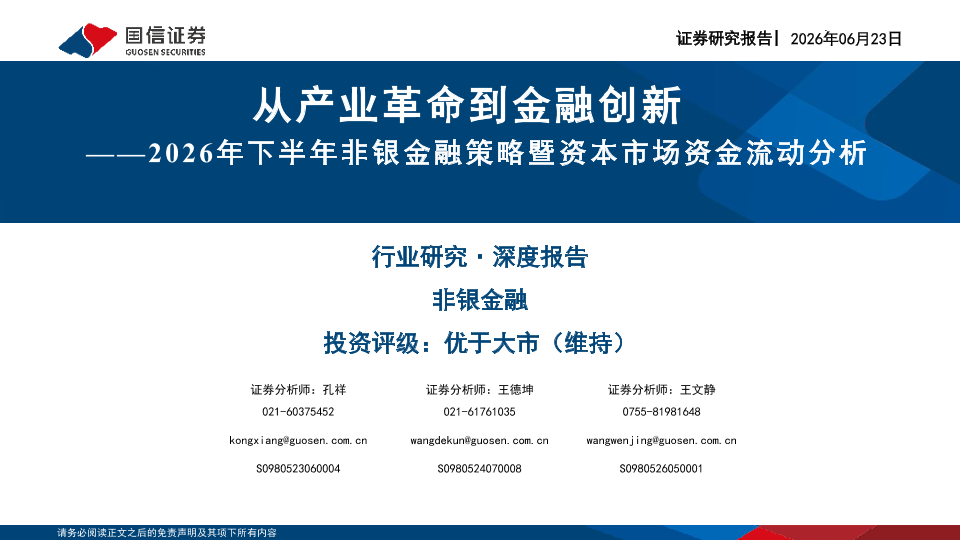 国信证券
GUOSEN SECURITIES

证券研究报告| 2026年06月23日

从产业革命到金融创新

——2026年下半年非银金融策略暨资本市场资金流动分析

行业研究·深度报告

非银金融

投资评级：优于大市（维持）

证券分析师：孔祥
021-60375452
kongxiang@guosen.com.cn
S0980523060004

证券分析师：王德坤
021-61761035
wangdekun@guosen.com.cn
S0980524070008

证券分析师：王文静
0755-81981648
wangwenjing@guosen.com.cn
S0980526050001

请务必阅读正文之后的免责声明及其项下所有内容